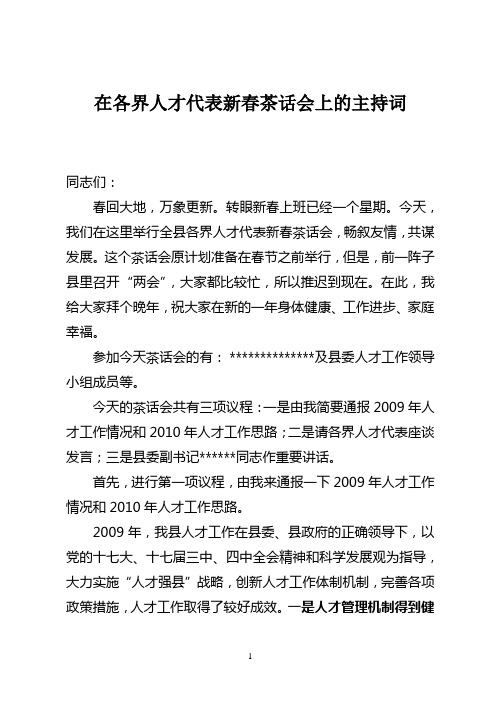 在各界人才代表新春茶话会上的主持词

同志们：

春回大地，万象更新。转眼新春上班已经一个星期。今天，我们在这里举行全县各界人才代表新春茶话会，畅叙友情，共谋发展。这个茶话会原计划准备在春节之前举行，但是，前一阵子县里召开“两会”，大家都比较忙，所以推迟到现在。在此，我给大家拜个晚年，祝大家在新的一年身体健康、工作进步、家庭幸福。

参加今天茶话会的有：**************及县委人才工作领导小组成员等。

今天的茶话会共有三项议程：一是由我简要通报 2009 年人才工作情况和 2010 年人才工作思路；二是请各界人才代表座谈发言；三是县委副书记******同志作重要讲话。

首先，进行第一项议程，由我来通报一下 2009 年人才工作情况和 2010 年人才工作思路。

2009 年，我县人才工作在县委、县政府的正确领导下，以党的十七大、十七届三中、四中全会精神和科学发展观为指导，大力实施“人才强县”战略，创新人才工作体制机制，完善各项政策措施，人才工作取得了较好成效。一是人才管理机制得到健

1